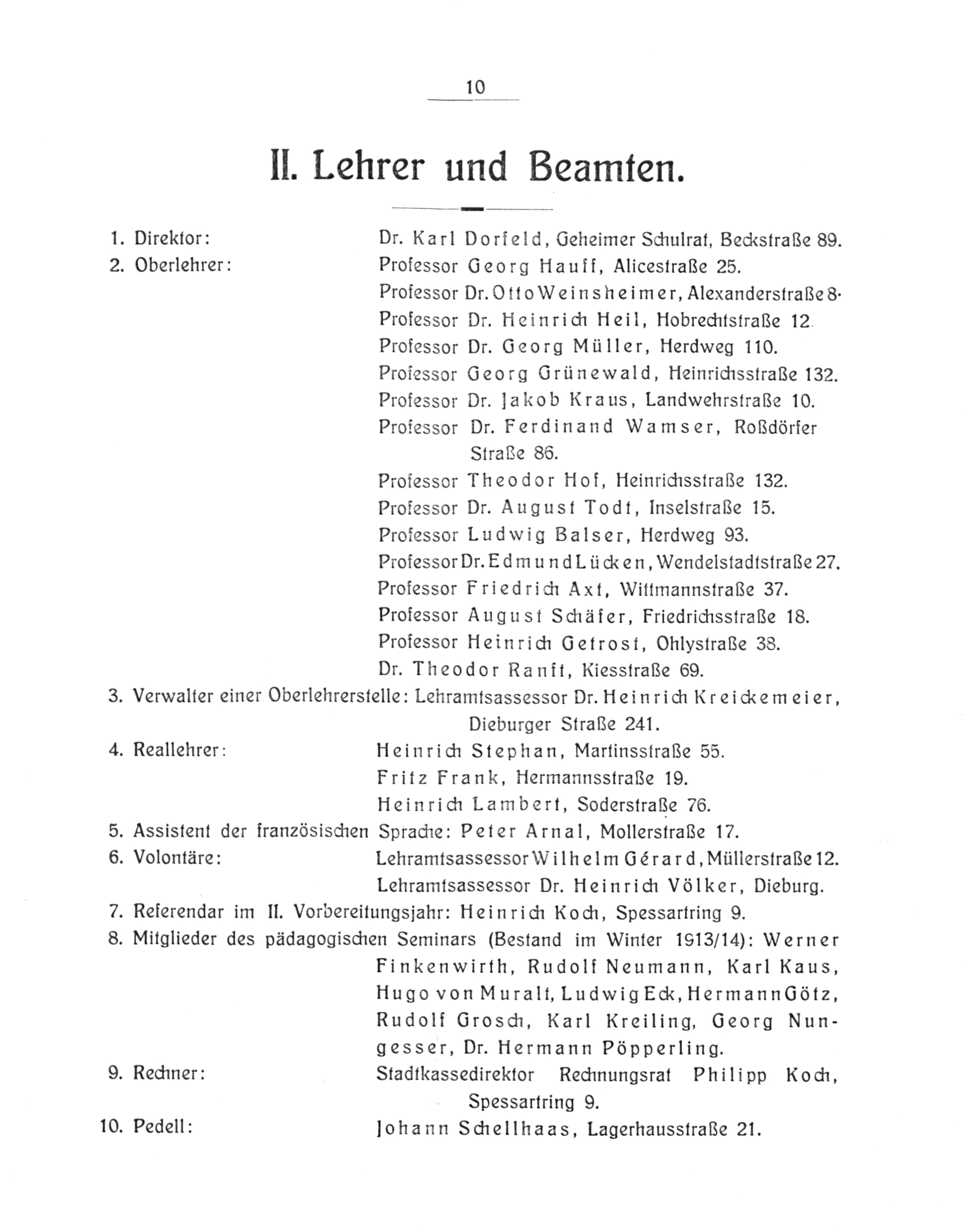 10

II. Lehrer und Beamten.

1. Direktor: Dr. Karl Dorfeld, Geheimer Schulrat, Beckstraße 89.
2. Oberlehrer: Professor Georg Hauff, Alicestraße 25.
Professor Dr. Otto Weinsheimer, Alexanderstraße 8.
Professor Dr. Heinrich Heil, Hobrechtstraße 12.
Professor Dr. Georg Müller, Herdweg 110.
Professor Georg Grünewald, Heinrichsstraße 132.
Professor Dr. Jakob Kraus, Landwehrstraße 10.
Professor Dr. Ferdinand Wamser, Roßdörfer Straße 86.
Professor Theodor Hof, Heinrichsstraße 132.
Professor Dr. August Todt, Inselstraße 15.
Professor Ludwig Balser, Herdweg 93.
Professor Dr. Edmund Lücken, Wendelstadtstraße 27.
Professor Friedrich Axt, Wittmannstraße 37.
Professor August Schäfer, Friedrichsstraße 18.
Professor Heinrich Getrost, Ohlystraße 38.
Dr. Theodor Ranft, Kiesstraße 69.
3. Verwalter einer Oberlehrerstelle: Lehramtsassessor Dr. Heinrich Kreickemeier, Dieburger Straße 241.
4. Reallehrer: Heinrich Stephan, Martinsstraße 55.
Fritz Frank, Hermannsstraße 19.
Heinrich Lambert, Soderstraße 76.
5. Assistent der französischen Sprache: Peter Arnal, Mollerstraße 17.
6. Volontäre: Lehramtsassessor Wilhelm Gérard, Müllerstraße 12.
Lehramtsassessor Dr. Heinrich Völker, Dieburg.
7. Referendar im II. Vorbereitungsjahr: Heinrich Koch, Spessartring 9.
8. Mitglieder des pädagogischen Seminars (Bestand im Winter 1913/14): Werner Finkenwirth, Rudolf Neumann, Karl Kaus, Hugo von Muralt, Ludwig Eck, Hermann Götz, Rudolf Grosch, Karl Kreiling, Georg Nungesser, Dr. Hermann Pöpperling.
9. Rechner: Stadtkassedirektor Rechnungsrat Philipp Koch, Spessartring 9.
10. Pedell: Johann Schellhaas, Lagerhausstraße 21.